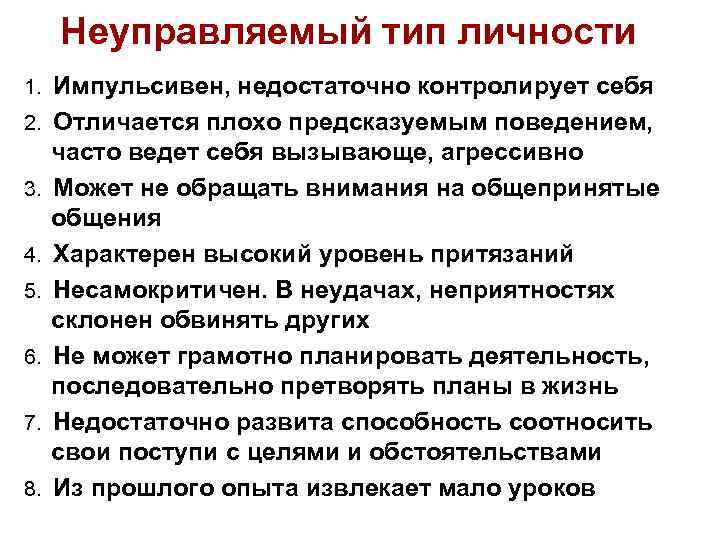 Неуправляемый тип личности

1. Импульсивен, недостаточно контролирует себя
2. Отличается плохо предсказуемым поведением, часто ведет себя вызывающе, агрессивно
3. Может не обращать внимания на общепринятые общения
4. Характерен высокий уровень притязаний
5. Несамокритичен. В неудачах, неприятностях склонен обвинять других
6. Не может грамотно планировать деятельность, последовательно претворять планы в жизнь
7. Недостаточно развита способность соотносить свои поступи с целями и обстоятельствами
8. Из прошлого опыта извлекает мало уроков